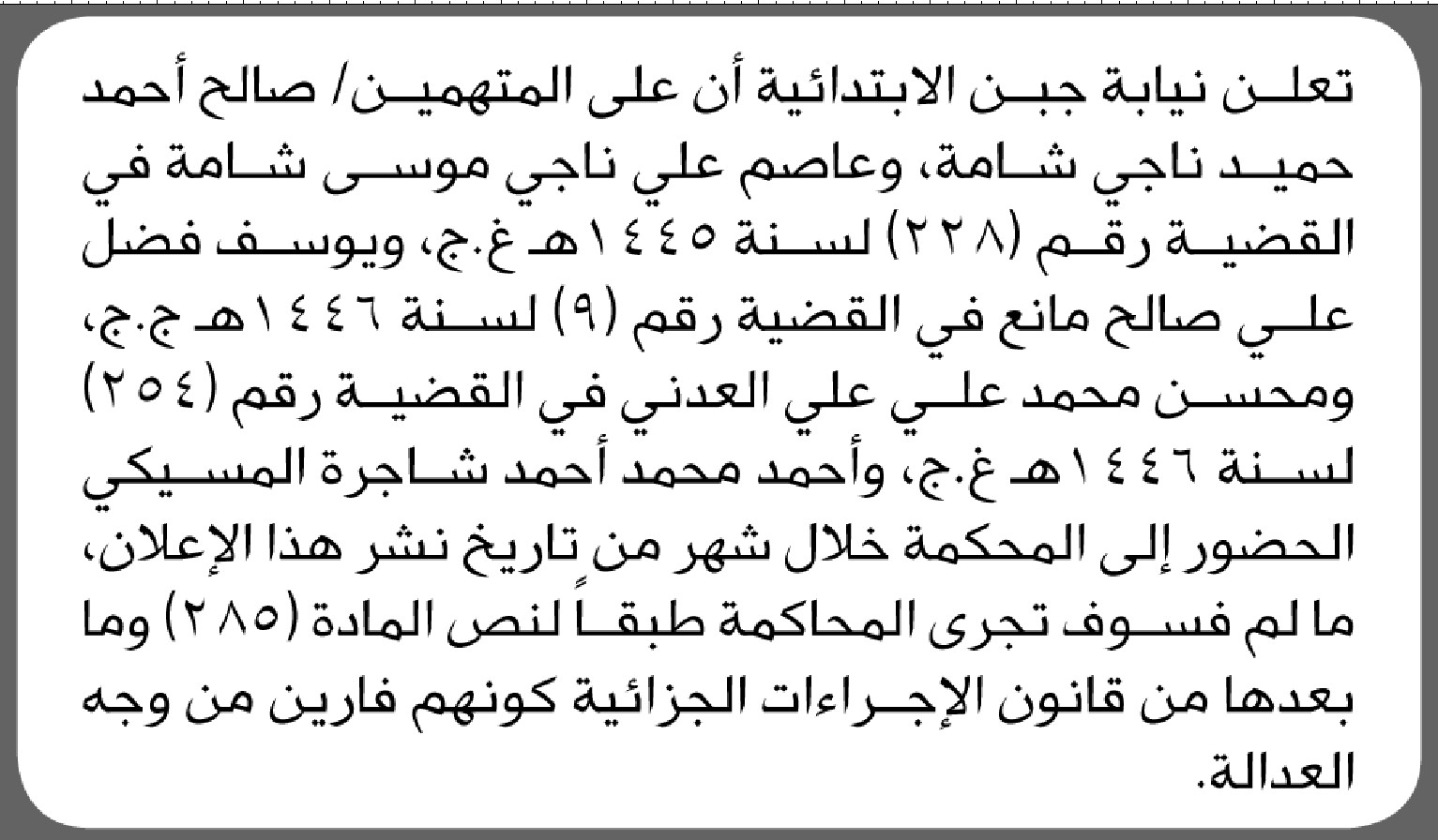 تعلن نيابة جبن الابتدائية أن على المتهمين/ صالح أحمد حميد ناجي شامة، وعاصم علي ناجي موسى شامة في القضية رقم (٢٢٨) لسنة ١٤٤٥هـ غ.ج، ويوسف فضل علي صالح مانع في القضية رقم (٩) لسنة ١٤٤٦هـ ج.ج، ومحسن محمد علي علي العدني في القضية رقم (٢٥٤) لسنة ١٤٤٦هـ غ.ج، وأحمد محمد أحمد شاجرة المسيكي الحضور إلى المحكمة خلال شهر من تاريخ نشر هذا الإعلان، ما لم فسوف تجرى المحاكمة طبقاً لنص المادة (٢٨٥) وما بعدها من قانون الإجراءات الجزائية كونهم فارين من وجه العدالة.